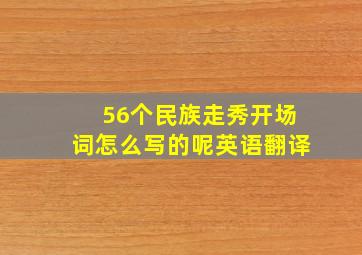 56个民族走秀开场词怎么写的呢英语翻译